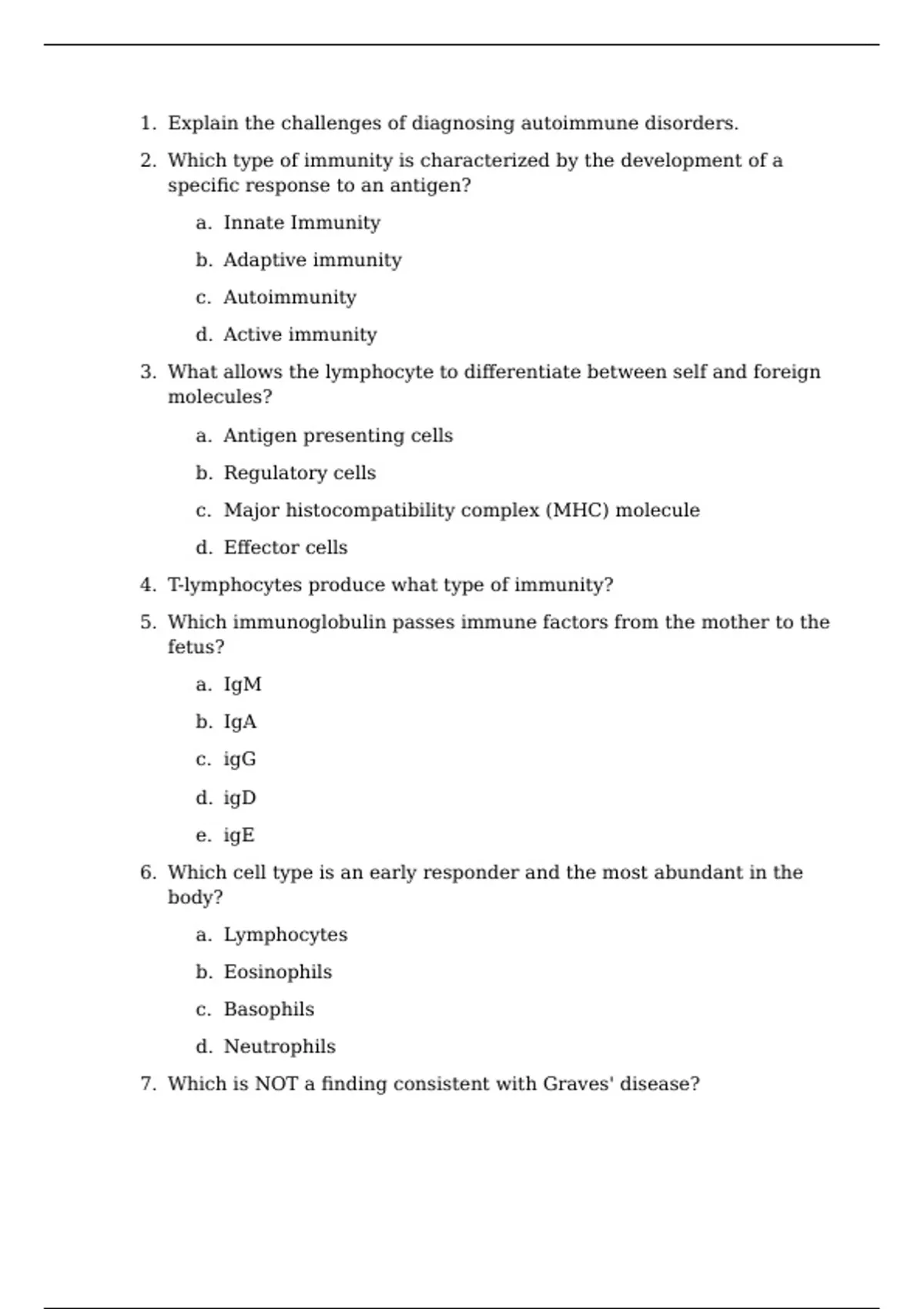 1. Explain the challenges of diagnosing autoimmune disorders.

2. Which type of immunity is characterized by the development of a specific response to an antigen?

a. Innate Immunity

b. Adaptive immunity

c. Autoimmunity

d. Active immunity

3. What allows the lymphocyte to differentiate between self and foreign molecules?

a. Antigen presenting cells

b. Regulatory cells

c. Major histocompatibility complex (MHC) molecule

d. Effector cells

4. T-lymphocytes produce what type of immunity?

5. Which immunoglobulin passes immune factors from the mother to the fetus?

a. IgM

b. IgA

c. igG

d. igD

e. igE

6. Which cell type is an early responder and the most abundant in the body?

a. Lymphocytes

b. Eosinophils

c. Basophils

d. Neutrophils

7. Which is NOT a finding consistent with Graves' disease?